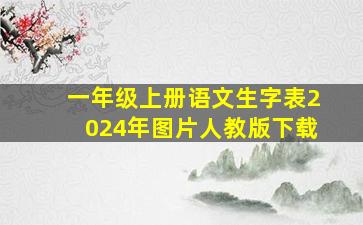 一年级上册语文生字表2024年图片人教版下载